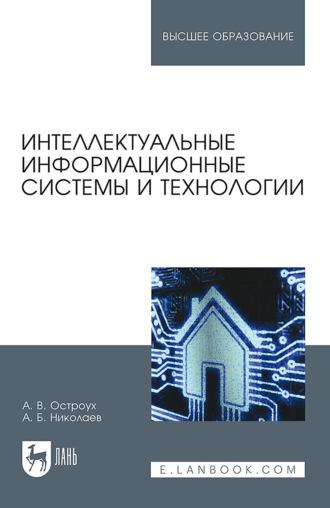 ВЫСШЕЕ ОБРАЗОВАНИЕ

ИНТЕЛЛЕКТУАЛЬНЫЕ ИНФОРМАЦИОННЫЕ СИСТЕМЫ И ТЕХНОЛОГИИ

А. В. Остроух
А. Б. Николаев

ЛАНЬ

E.LANBOOK.COM